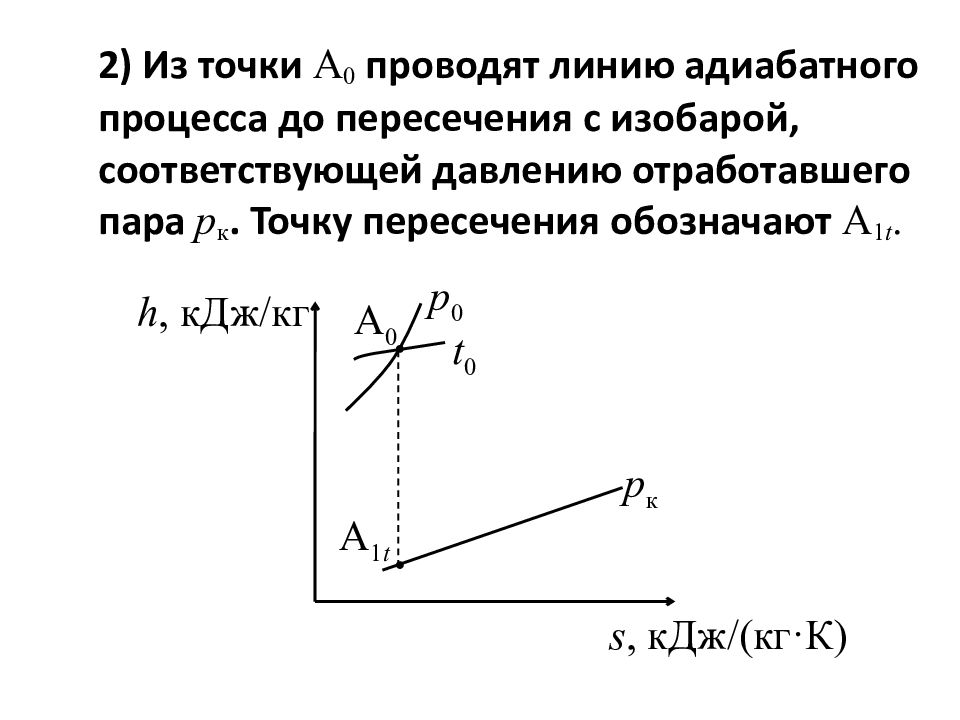 2) Из точки $A_0$ проводят линию адиабатного процесса до пересечения с изобарой, соответствующей давлению отработавшего пара $p_к$. Точку пересечения обозначают $A_{1t}$.

$h$, кДж/кг

$A_0$

$p_0$

$t_0$

$p_к$

$A_{1t}$

$s$, кДж/(кг·К)